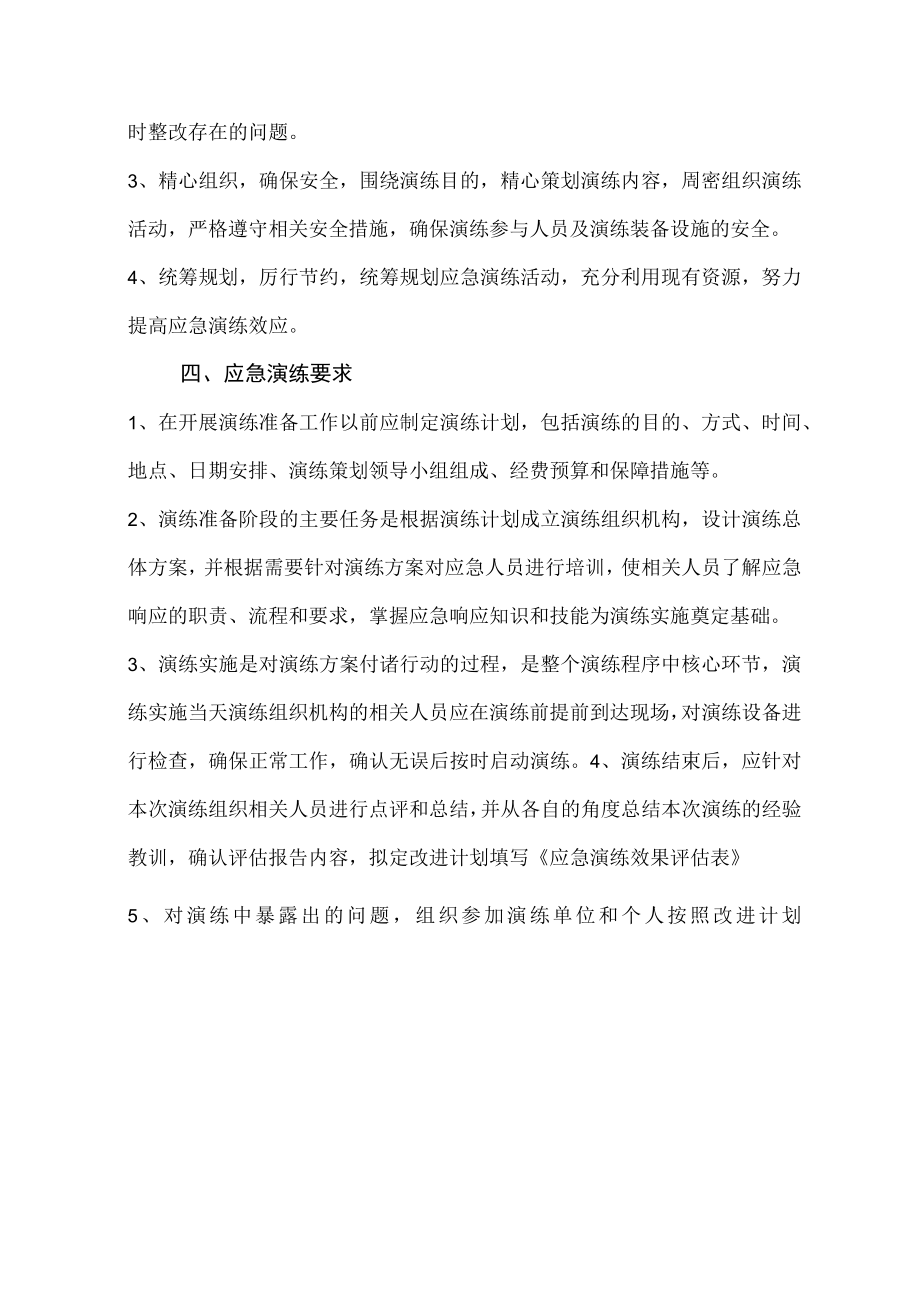 时整改存在的问题。

3、精心组织，确保安全，围绕演练目的，精心策划演练内容，周密组织演练活动，严格遵守相关安全措施，确保演练参与人员及演练装备设施的安全。

4、统筹规划，厉行节约，统筹规划应急演练活动，充分利用现有资源，努力提高应急演练效应。

四、应急演练要求

1、在开展演练准备工作以前应制定演练计划，包括演练的目的、方式、时间、地点、日期安排、演练策划领导小组组成、经费预算和保障措施等。

2、演练准备阶段的主要任务是根据演练计划成立演练组织机构，设计演练总体方案，并根据需要针对演练方案对应急人员进行培训，使相关人员了解应急响应的职责、流程和要求，掌握应急响应知识和技能为演练实施奠定基础。

3、演练实施是对演练方案付诸行动的过程，是整个演练程序中核心环节，演练实施当天演练组织机构的相关人员应在演练前提前到达现场，对演练设备进行检查，确保正常工作，确认无误后按时启动演练。4、演练结束后，应针对本次演练组织相关人员进行点评和总结，并从各自的角度总结本次演练的经验教训，确认评估报告内容，拟定改进计划填写《应急演练效果评估表》

5、对演练中暴露出的问题，组织参加演练单位和个人按照改进计划